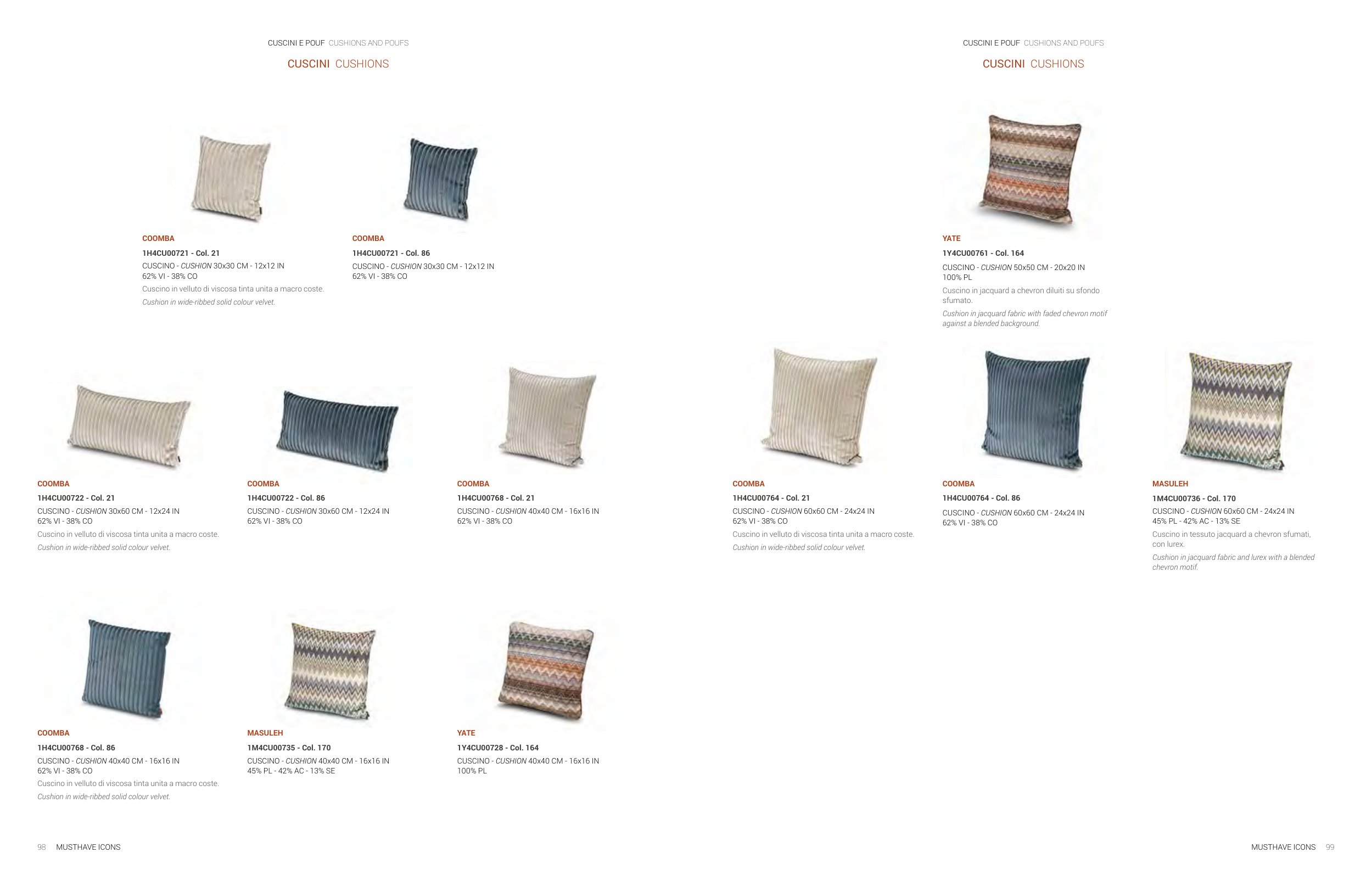 CUSCINI E POUF CUSHIONS AND POUFS

CUSCINI CUSHIONS

COOMBA
1H4CU00721 - Col. 21
CUSCINO - CUSHION 30x30 CM - 12x12 IN
62% VI - 38% CO
Cuscino in velluto di viscosa tinta unita a macro coste.
Cushion in wide-ribbed solid colour velvet.

COOMBA
1H4CU00721 - Col. 86
CUSCINO - CUSHION 30x30 CM - 12x12 IN
62% VI - 38% CO

COOMBA
1H4CU00722 - Col. 21
CUSCINO - CUSHION 30x60 CM - 12x24 IN
62% VI - 38% CO
Cuscino in velluto di viscosa tinta unita a macro coste.
Cushion in wide-ribbed solid colour velvet.

COOMBA
1H4CU00722 - Col. 86
CUSCINO - CUSHION 30x60 CM - 12x24 IN
62% VI - 38% CO

COOMBA
1H4CU00768 - Col. 21
CUSCINO - CUSHION 40x40 CM - 16x16 IN
62% VI - 38% CO

COOMBA
1H4CU00768 - Col. 86
CUSCINO - CUSHION 40x40 CM - 16x16 IN
62% VI - 38% CO
Cuscino in velluto di viscosa tinta unita a macro coste.
Cushion in wide-ribbed solid colour velvet.

MASULEH
1M4CU00735 - Col. 170
CUSCINO - CUSHION 40x40 CM - 16x16 IN
45% PL - 42% AC - 13% SE

YATE
1Y4CU00728 - Col. 164
CUSCINO - CUSHION 40x40 CM - 16x16 IN
100% PL

98 MUSTHAVE ICONS

CUSCINI E POUF CUSHIONS AND POUFS

CUSCINI CUSHIONS

YATE
1Y4CU00761 - Col. 164
CUSCINO - CUSHION 50x50 CM - 20x20 IN
100% PL
Cuscino in jacquard a chevron diluiti su sfondo sfumato.
Cushion in jacquard fabric with faded chevron motif against a blended background.

COOMBA
1H4CU00764 - Col. 21
CUSCINO - CUSHION 60x60 CM - 24x24 IN
62% VI - 38% CO
Cuscino in velluto di viscosa tinta unita a macro coste.
Cushion in wide-ribbed solid colour velvet.

COOMBA
1H4CU00764 - Col. 86
CUSCINO - CUSHION 60x60 CM - 24x24 IN
62% VI - 38% CO

MASULEH
1M4CU00736 - Col. 170
CUSCINO - CUSHION 60x60 CM - 24x24 IN
45% PL - 42% AC - 13% SE
Cuscino in tessuto jacquard a chevron sfumati, con lurex.
Cushion in jacquard fabric and lurex with a blended chevron motif.

MUSTHAVE ICONS 99